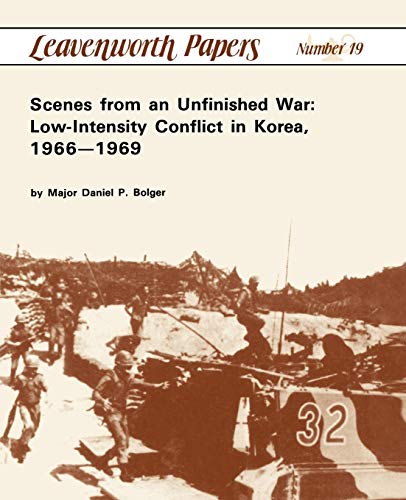 Leavenworth Papers Number 19

Scenes from an Unfinished War: Low-Intensity Conflict in Korea, 1966—1969

by Major Daniel P. Bolger

32